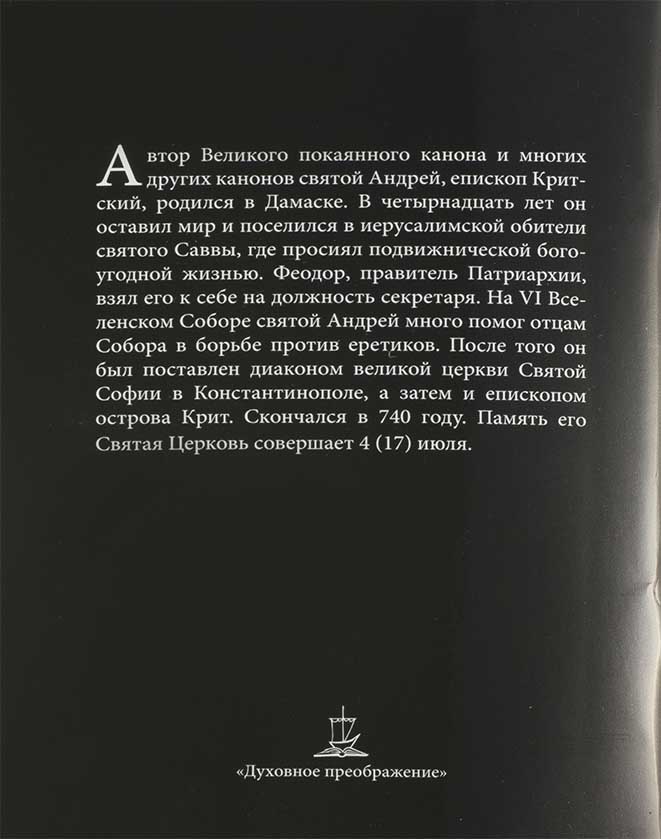 Автор Великого покаянного канона и многих других канонов святой Андрей, епископ Критский, родился в Дамаске. В четырнадцать лет он оставил мир и поселился в иерусалимской обители святого Саввы, где просиял подвижнической богоугодной жизнью. Феодор, правитель Патриархии, взял его к себе на должность секретаря. На VI Вселенском Соборе святой Андрей много помог отцам Собора в борьбе против еретиков. После того он был поставлен диаконом великой церкви Святой Софии в Константинополе, а затем и епископом острова Крит. Скончался в 740 году. Память его Святая Церковь совершает 4 (17) июля.

«Духовное преображение»